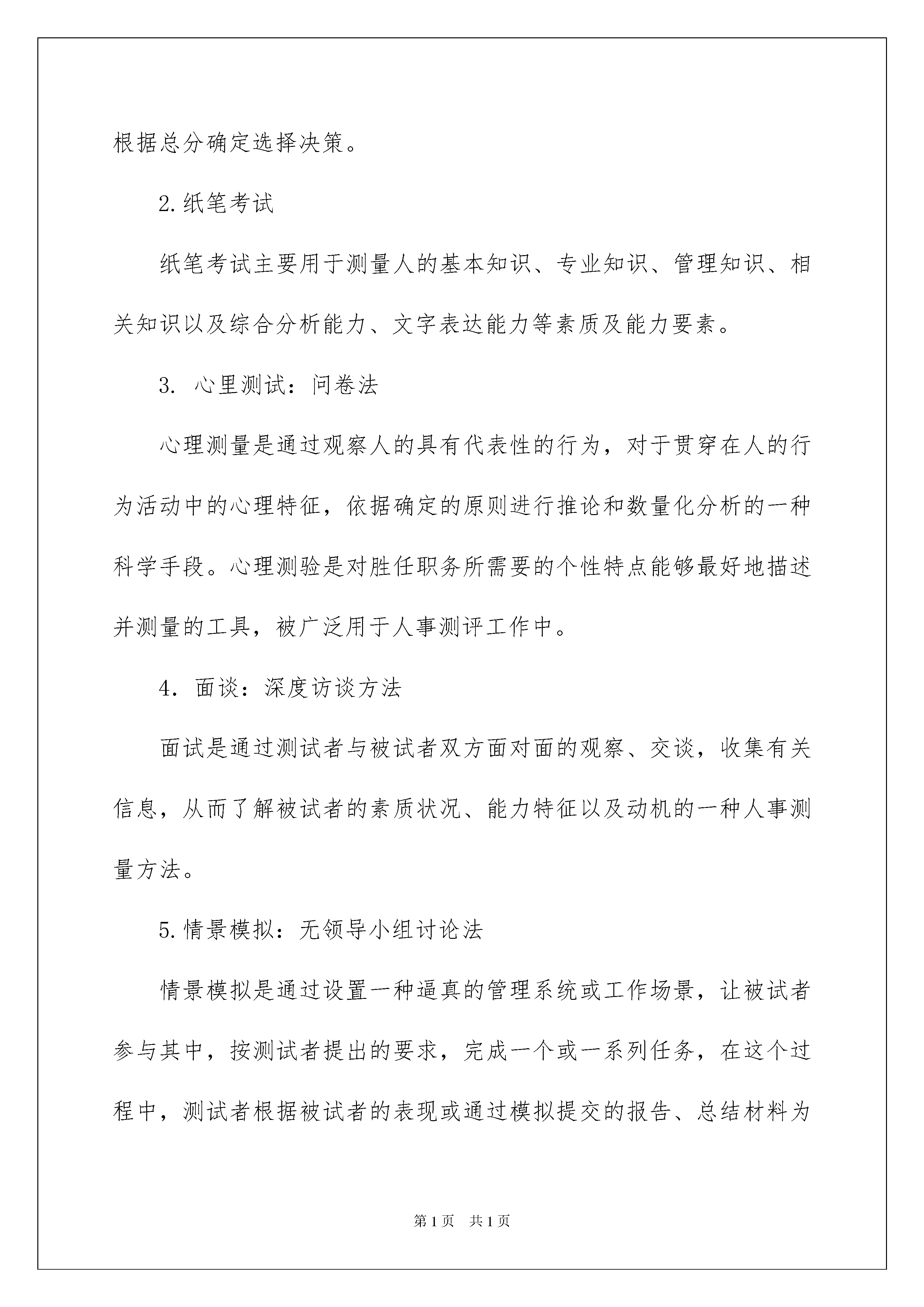 根据总分确定选择决策。

2.纸笔考试

纸笔考试主要用于测量人的基本知识、专业知识、管理知识、相关知识以及综合分析能力、文字表达能力等素质及能力要素。

3. 心里测试：问卷法

心理测量是通过观察人的具有代表性的行为，对于贯穿在人的行为活动中的心理特征，依据确定的原则进行推论和数量化分析的一种科学手段。心理测验是对胜任职务所需要的个性特点能够最好地描述并测量的工具，被广泛用于人事测评工作中。

4. 面谈：深度访谈方法

面试是通过测试者与被试者双方面对面的观察、交谈，收集有关信息，从而了解被试者的素质状况、能力特征以及动机的一种人事测量方法。

5.情景模拟：无领导小组讨论法

情景模拟是通过设置一种逼真的管理系统或工作场景，让被试者参与其中，按测试者提出的要求，完成一个或一系列任务，在这个过程中，测试者根据被试者的表现或通过模拟提交的报告、总结材料为

第1页 共1页